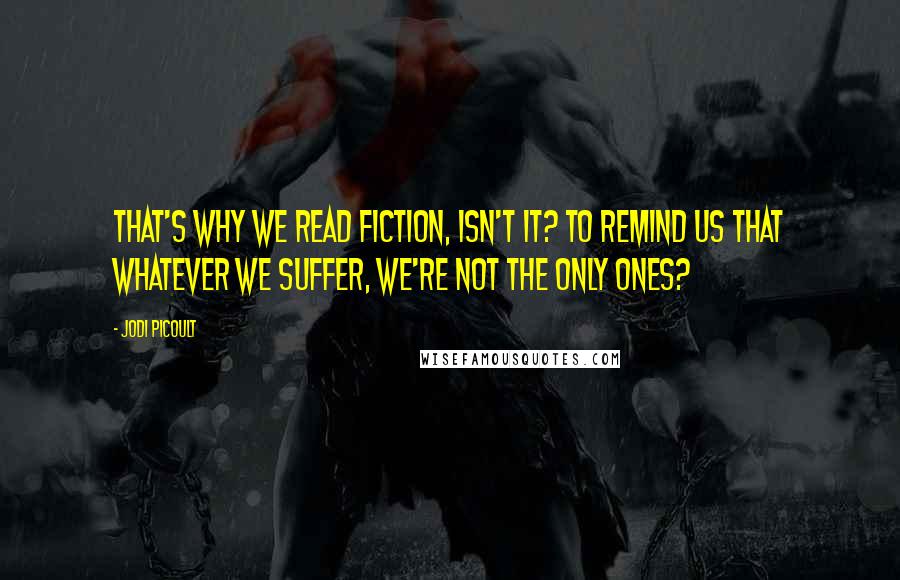 THAT'S WHY WE READ FICTION, ISN'T IT? TO REMIND US THAT WHATEVER WE SUFFER, WE'RE NOT THE ONLY ONES?

- JODI PICOULT

WISEFAMOUSQUOTES.COM